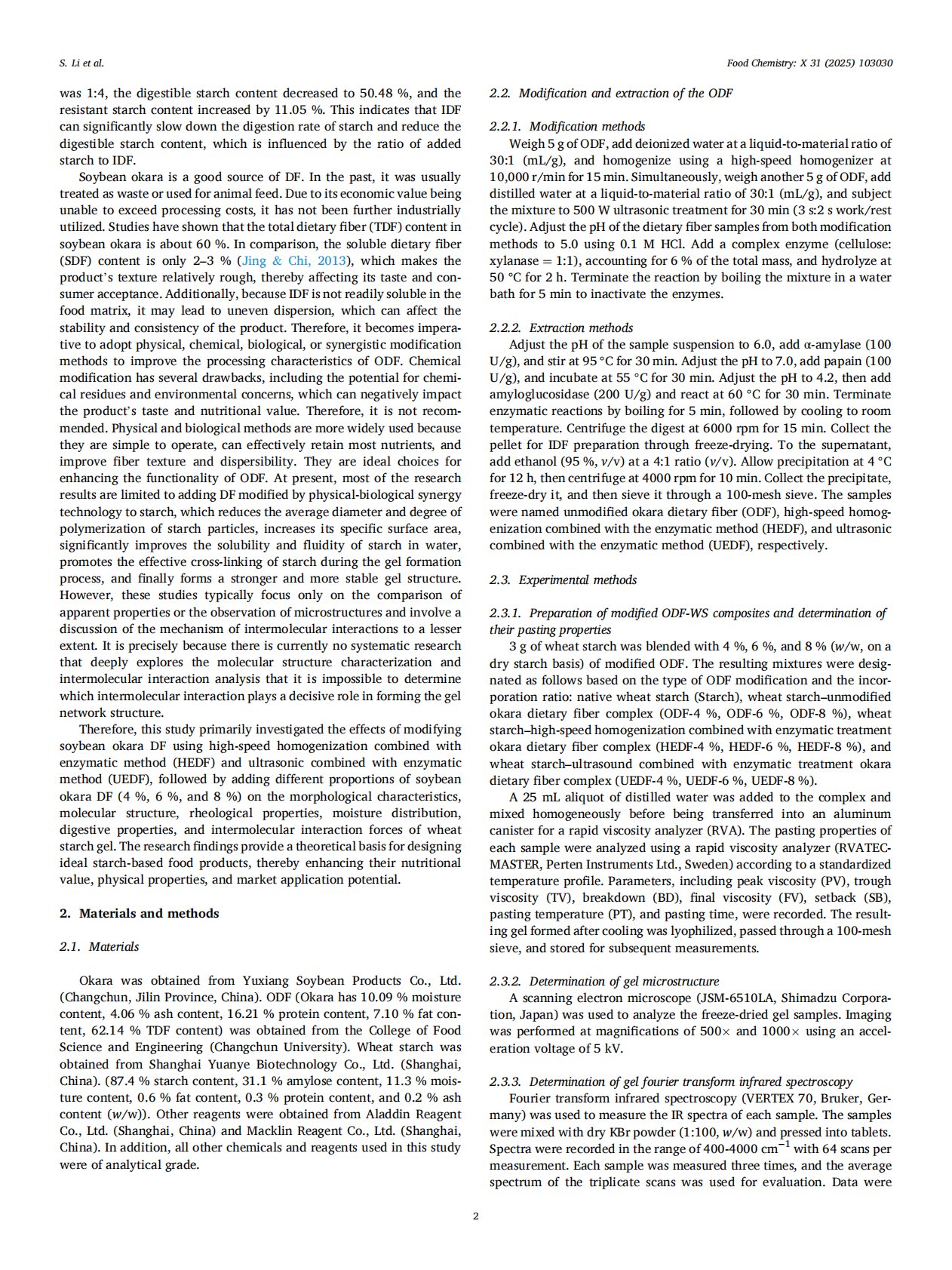 S. Li et al.

Food Chemistry: X 31 (2025) 103030

was 1:4, the digestible starch content decreased to 50.48 %, and the resistant starch content increased by 11.05 %. This indicates that IDF can significantly slow down the digestion rate of starch and reduce the digestible starch content, which is influenced by the ratio of added starch to IDF.

Soybean okara is a good source of DF. In the past, it was usually treated as waste or used for animal feed. Due to its economic value being unable to exceed processing costs, it has not been further industrially utilized. Studies have shown that the total dietary fiber (TDF) content in soybean okara is about 60 %. In comparison, the soluble dietary fiber (SDF) content is only 2–3 % (Jing & Chi, 2013), which makes the product's texture relatively rough, thereby affecting its taste and consumer acceptance. Additionally, because IDF is not readily soluble in the food matrix, it may lead to uneven dispersion, which can affect the stability and consistency of the product. Therefore, it becomes imperative to adopt physical, chemical, biological, or synergistic modification methods to improve the processing characteristics of ODF. Chemical modification has several drawbacks, including the potential for chemical residues and environmental concerns, which can negatively impact the product's taste and nutritional value. Therefore, it is not recommended. Physical and biological methods are more widely used because they are simple to operate, can effectively retain most nutrients, and improve fiber texture and dispersibility. They are ideal choices for enhancing the functionality of ODF. At present, most of the research results are limited to adding DF modified by physical-biological synergy technology to starch, which reduces the average diameter and degree of polymerization of starch particles, increases its specific surface area, significantly improves the solubility and fluidity of starch in water, promotes the effective cross-linking of starch during the gel formation process, and finally forms a stronger and more stable gel structure. However, these studies typically focus only on the comparison of apparent properties or the observation of microstructures and involve a discussion of the mechanism of intermolecular interactions to a lesser extent. It is precisely because there is currently no systematic research that deeply explores the molecular structure characterization and intermolecular interaction analysis that it is impossible to determine which intermolecular interaction plays a decisive role in forming the gel network structure.

Therefore, this study primarily investigated the effects of modifying soybean okara DF using high-speed homogenization combined with enzymatic method (HEDF) and ultrasonic combined with enzymatic method (UEDF), followed by adding different proportions of soybean okara DF (4 %, 6 %, and 8 %) on the morphological characteristics, molecular structure, rheological properties, moisture distribution, digestive properties, and intermolecular interaction forces of wheat starch gel. The research findings provide a theoretical basis for designing ideal starch-based food products, thereby enhancing their nutritional value, physical properties, and market application potential.

2. Materials and methods

2.1. Materials

Okara was obtained from Yuxiang Soybean Products Co., Ltd. (Changchun, Jilin Province, China). ODF (Okara has 10.09 % moisture content, 4.06 % ash content, 16.21 % protein content, 7.10 % fat content, 62.14 % TDF content) was obtained from the College of Food Science and Engineering (Changchun University). Wheat starch was obtained from Shanghai Yuanye Biotechnology Co., Ltd. (Shanghai, China). (87.4 % starch content, 31.1 % amylose content, 11.3 % moisture content, 0.6 % fat content, 0.3 % protein content, and 0.2 % ash content (w/w)). Other reagents were obtained from Aladdin Reagent Co., Ltd. (Shanghai, China) and Macklin Reagent Co., Ltd. (Shanghai, China). In addition, all other chemicals and reagents used in this study were of analytical grade.

2.2. Modification and extraction of the ODF

2.2.1. Modification methods
Weigh 5 g of ODF, add deionized water at a liquid-to-material ratio of 30:1 (mL/g), and homogenize using a high-speed homogenizer at 10,000 r/min for 15 min. Simultaneously, weigh another 5 g of ODF, add distilled water at a liquid-to-material ratio of 30:1 (mL/g), and subject the mixture to 500 W ultrasonic treatment for 30 min (3 s:2 s work/rest cycle). Adjust the pH of the dietary fiber samples from both modification methods to 5.0 using 0.1 M HCl. Add a complex enzyme (cellulose: xylanase = 1:1), accounting for 6 % of the total mass, and hydrolyze at 50 °C for 2 h. Terminate the reaction by boiling the mixture in a water bath for 5 min to inactivate the enzymes.

2.2.2. Extraction methods
Adjust the pH of the sample suspension to 6.0, add α-amylase (100 U/g), and stir at 95 °C for 30 min. Adjust the pH to 7.0, add papain (100 U/g), and incubate at 55 °C for 30 min. Adjust the pH to 4.2, then add amyloglucosidase (200 U/g) and react at 60 °C for 30 min. Terminate enzymatic reactions by boiling for 5 min, followed by cooling to room temperature. Centrifuge the digest at 6000 rpm for 15 min. Collect the pellet for IDF preparation through freeze-drying. To the supernatant, add ethanol (95 %, v/v) at a 4:1 ratio (v/v). Allow precipitation at 4 °C for 12 h, then centrifuge at 4000 rpm for 10 min. Collect the precipitate, freeze-dry it, and then sieve it through a 100-mesh sieve. The samples were named unmodified okara dietary fiber (ODF), high-speed homogenization combined with the enzymatic method (HEDF), and ultrasonic combined with the enzymatic method (UEDF), respectively.

2.3. Experimental methods

2.3.1. Preparation of modified ODF-WS composites and determination of their pasting properties
3 g of wheat starch was blended with 4 %, 6 %, and 8 % (w/w, on a dry starch basis) of modified ODF. The resulting mixtures were designated as follows based on the type of ODF modification and the incorporation ratio: native wheat starch (Starch), wheat starch–unmodified okara dietary fiber complex (ODF-4 %, ODF-6 %, ODF-8 %), wheat starch–high-speed homogenization combined with enzymatic treatment okara dietary fiber complex (HEDF-4 %, HEDF-6 %, HEDF-8 %), and wheat starch–ultrasound combined with enzymatic treatment okara dietary fiber complex (UEDF-4 %, UEDF-6 %, UEDF-8 %).
A 25 mL aliquot of distilled water was added to the complex and mixed homogeneously before being transferred into an aluminum canister for a rapid viscosity analyzer (RVA). The pasting properties of each sample were analyzed using a rapid viscosity analyzer (RVATECMASTER, Perten Instruments Ltd., Sweden) according to a standardized temperature profile. Parameters, including peak viscosity (PV), trough viscosity (TV), breakdown (BD), final viscosity (FV), setback (SB), pasting temperature (PT), and pasting time, were recorded. The resulting gel formed after cooling was lyophilized, passed through a 100-mesh sieve, and stored for subsequent measurements.

2.3.2. Determination of gel microstructure
A scanning electron microscope (JSM-6510LA, Shimadzu Corporation, Japan) was used to analyze the freeze-dried gel samples. Imaging was performed at magnifications of 500× and 1000× using an acceleration voltage of 5 kV.

2.3.3. Determination of gel fourier transform infrared spectroscopy
Fourier transform infrared spectroscopy (VERTEX 70, Bruker, Germany) was used to measure the IR spectra of each sample. The samples were mixed with dry KBr powder (1:100, w/w) and pressed into tablets. Spectra were recorded in the range of 400-4000 $cm^{-1}$ with 64 scans per measurement. Each sample was measured three times, and the average spectrum of the triplicate scans was used for evaluation. Data were

2